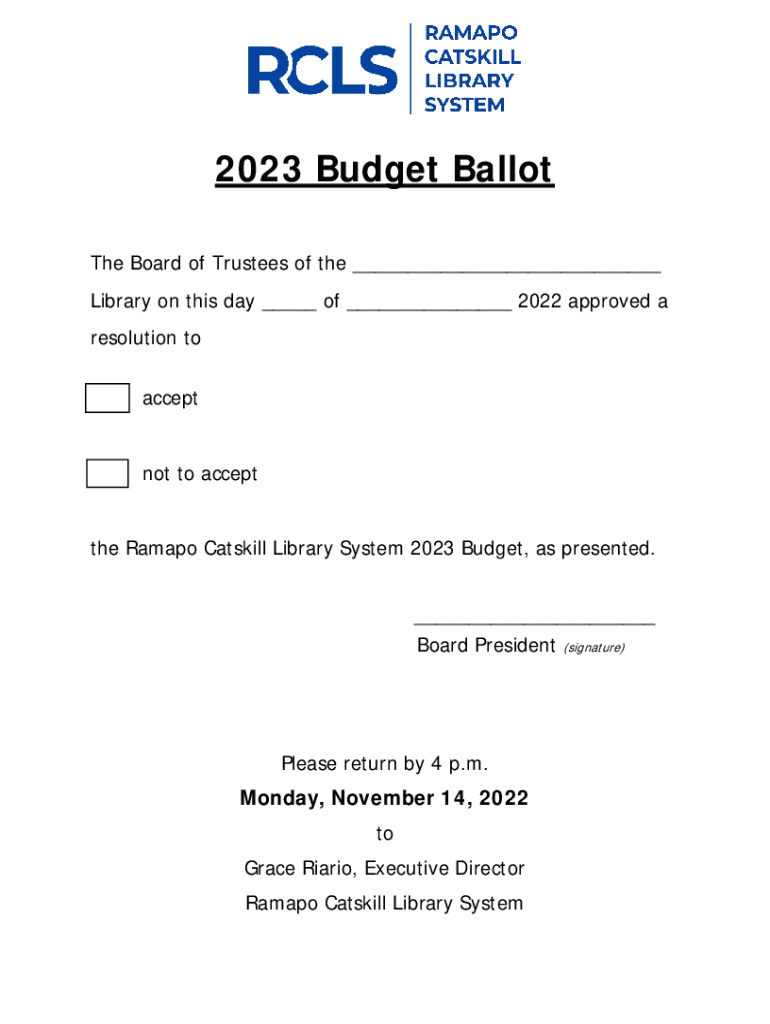 RCLS RAMAPO CATSKILL LIBRARY SYSTEM

2023 Budget Ballot

The Board of Trustees of the ____________________________ Library on this day _____ of _______________ 2022 approved a resolution to

accept

not to accept

the Ramapo Catskill Library System 2023 Budget, as presented.

______________________
Board President (signature)

Please return by 4 p.m.

Monday, November 14, 2022

to

Grace Riario, Executive Director

Ramapo Catskill Library System